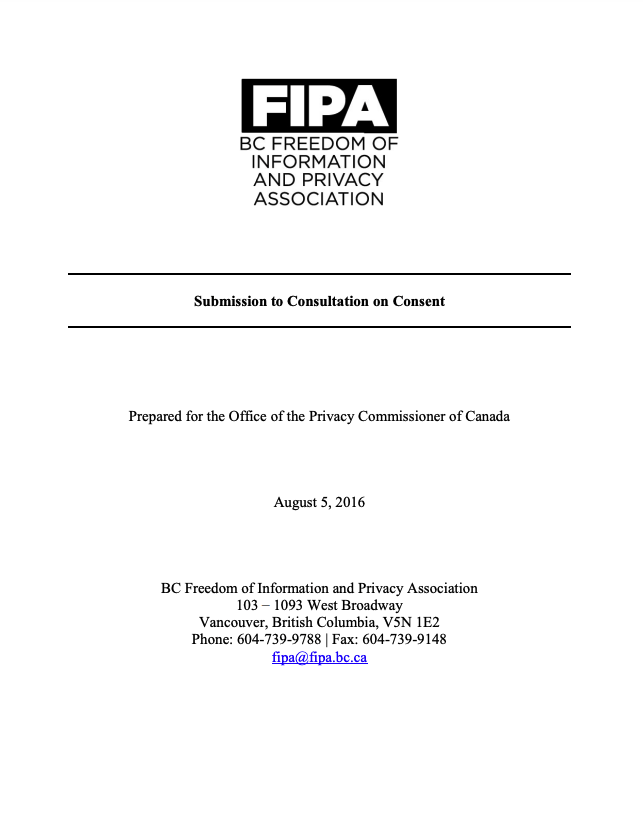 FIPA
BC FREEDOM OF INFORMATION AND PRIVACY ASSOCIATION

Submission to Consultation on Consent

Prepared for the Office of the Privacy Commissioner of Canada

August 5, 2016

BC Freedom of Information and Privacy Association
103 – 1093 West Broadway
Vancouver, British Columbia, V5N 1E2
Phone: 604-739-9788 | Fax: 604-739-9148
fipa@fipa.bc.ca